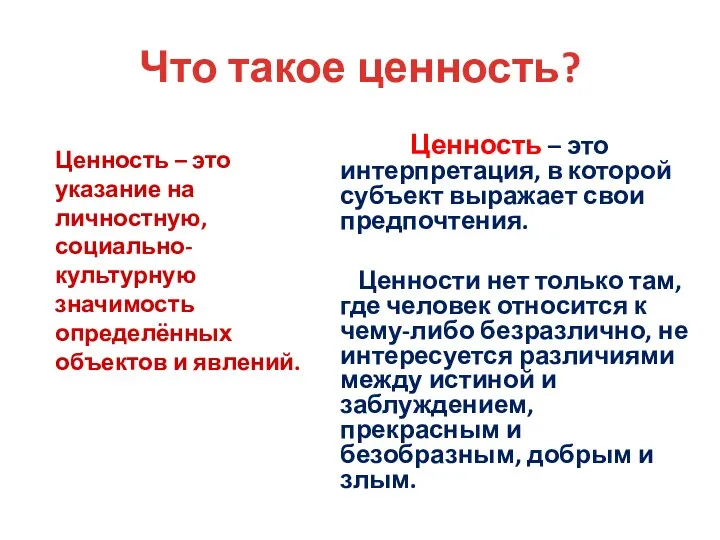 Что такое ценность?

Ценность – это указание на личностную, социально-культурную значимость определённых объектов и явлений.

Ценность – это интерпретация, в которой субъект выражает свои предпочтения.

Ценности нет только там, где человек относится к чему-либо безразлично, не интересуется различиями между истиной и заблуждением, прекрасным и безобразным, добрым и злым.